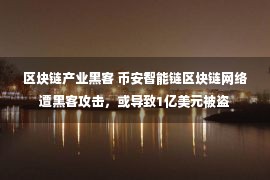 区块链产业黑客 币安智能链区块链网络遭黑客攻击，或导致1亿美元被盗